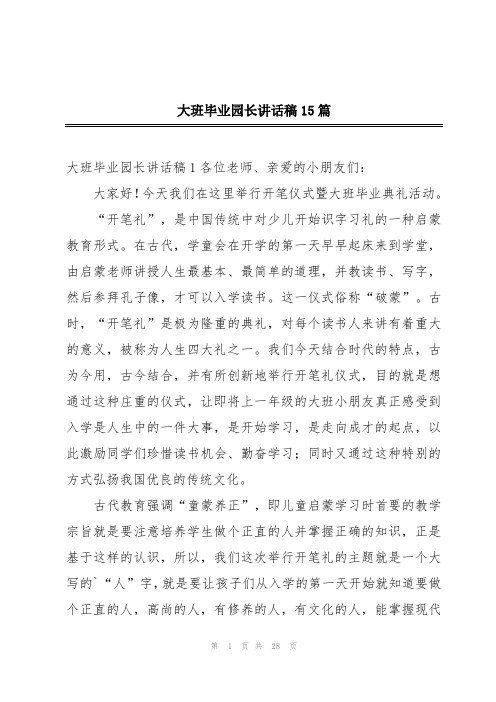 大班毕业园长讲话稿15篇

大班毕业园长讲话稿1各位老师、亲爱的小朋友们：

大家好！今天我们在这里举行开笔仪式暨大班毕业典礼活动。

“开笔礼”，是中国传统中对少儿开始识字习礼的一种启蒙教育形式。在古代，学童会在开学的第一天早早起床来到学堂，由启蒙老师讲授人生最基本、最简单的道理，并教读书、写字，然后参拜孔子像，才可以入学读书。这一仪式俗称“破蒙”。古时，“开笔礼”是极为隆重的典礼，对每个读书人来讲有着重大的意义，被称为人生四大礼之一。我们今天结合时代的特点，古为今用，古今结合，并有所创新地举行开笔礼仪式，目的就是想通过这种庄重的仪式，让即将上一年级的大班小朋友真正感受到入学是人生中的一件大事，是开始学习，是走向成才的起点，以此激励同学们珍惜读书机会、勤奋学习；同时又通过这种特别的方式弘扬我国优良的传统文化。

古代教育强调“童蒙养正”，即儿童启蒙学习时首要的教学宗旨就是要注意培养学生做个正直的人并掌握正确的知识，正是基于这样的认识，所以，我们这次举行开笔礼的主题就是一个大写的`“人”字，就是要让孩子们从入学的第一天开始就知道要做个正直的人，高尚的人，有修养的人，有文化的人，能掌握现代

第 1 页 共 28 页